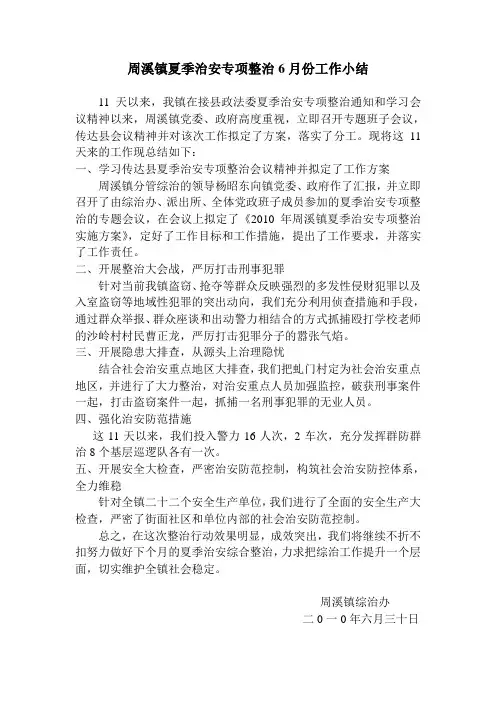 周溪镇夏季治安专项整治 6 月份工作小结

11 天以来，我镇在接县政法委夏季治安专项整治通知和学习会议精神以来，周溪镇党委、政府高度重视，立即召开专题班子会议，传达县会议精神并对该次工作拟定了方案，落实了分工。现将这 11 天来的工作现总结如下：

一、学习传达县夏季治安专项整治会议精神并拟定了工作方案

周溪镇分管综治的领导杨昭东向镇党委、政府作了汇报，并立即召开了由综治办、派出所、全体党政班子成员参加的夏季治安专项整治的专题会议，在会议上拟定了《2010 年周溪镇夏季治安专项整治实施方案》，定好了工作目标和工作措施，提出了工作要求，并落实了工作责任。

二、开展整治大会战，严厉打击刑事犯罪

针对当前我镇盗窃、抢夺等群众反映强烈的多发性侵财犯罪以及入室盗窃等地域性犯罪的突出动向，我们充分利用侦查措施和手段，通过群众举报、群众座谈和出动警力相结合的方式抓捕殴打学校老师的沙岭村村民曹正龙，严厉打击犯罪分子的嚣张气焰。

三、开展隐患大排查，从源头上治理隐忧

结合社会治安重点地区大排查，我们把虬门村定为社会治安重点地区，并进行了大力整治，对治安重点人员加强监控，破获刑事案件一起，打击盗窃案件一起，抓捕一名刑事犯罪的无业人员。

四、强化治安防范措施

这 11 天以来，我们投入警力 16 人次，2 车次，充分发挥群防群治 8 个基层巡逻队各有一次。

五、开展安全大检查，严密治安防范控制，构筑社会治安防控体系，全力维稳

针对全镇二十二个安全生产单位，我们进行了全面的安全生产大检查，严密了街面社区和单位内部的社会治安防范控制。

总之，在这次整治行动效果明显，成效突出，我们将继续不折不扣努力做好下个月的夏季治安综合整治，力求把综治工作提升一个层面，切实维护全镇社会稳定。

周溪镇综治办

二０一０年六月三十日